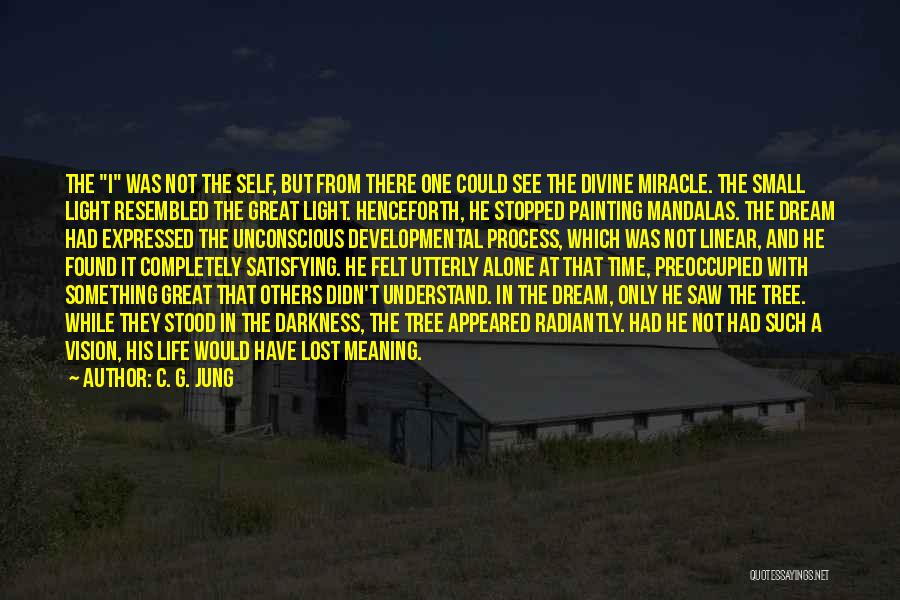 THE "I" WAS NOT THE SELF, BUT FROM THERE ONE COULD SEE THE DIVINE MIRACLE. THE SMALL LIGHT RESEMBLED THE GREAT LIGHT. HENCEFORTH, HE STOPPED PAINTING MANDALAS. THE DREAM HAD EXPRESSED THE UNCONSCIOUS DEVELOPMENTAL PROCESS, WHICH WAS NOT LINEAR, AND HE FOUND IT COMPLETELY SATISFYING. HE FELT UTTERLY ALONE AT THAT TIME, PREOCCUPIED WITH SOMETHING GREAT THAT OTHERS DIDN'T UNDERSTAND. IN THE DREAM, ONLY HE SAW THE TREE. WHILE THEY STOOD IN THE DARKNESS, THE TREE APPEARED RADIANTLY. HAD HE NOT HAD SUCH A VISION, HIS LIFE WOULD HAVE LOST MEANING.

— AUTHOR: C. G. JUNG

QUOTESSAYINGS.NET